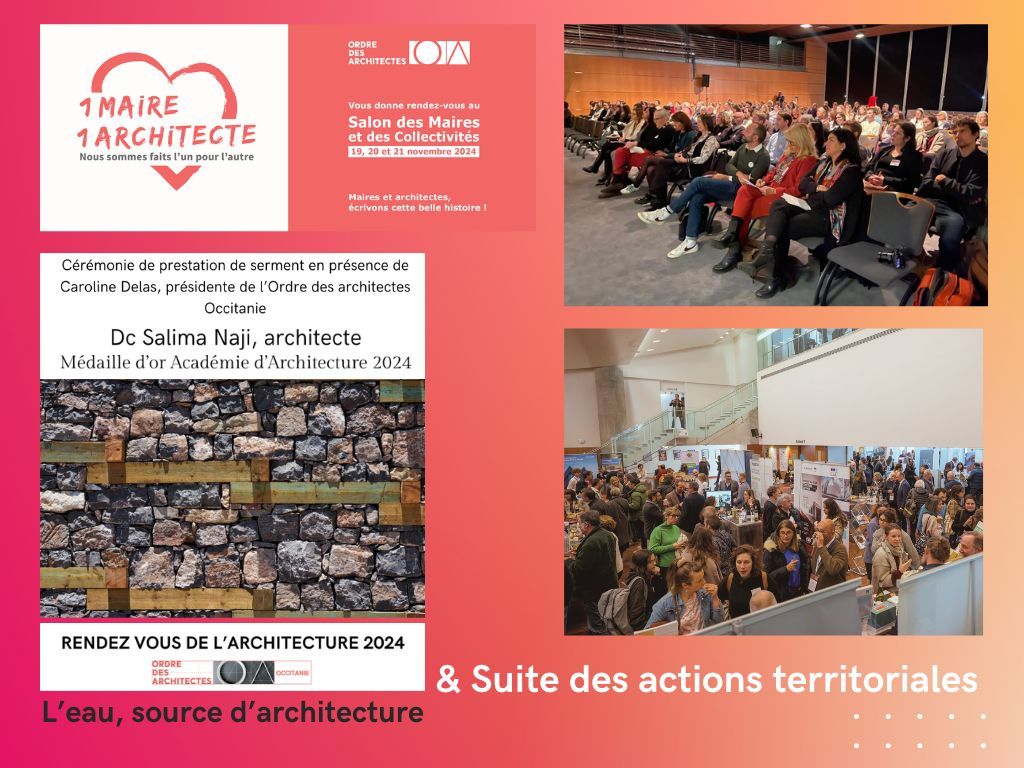 1 MAIRE
1 ARCHITECTE
Nous sommes faits l'un pour l'autre

ORDRE
DES
ARCHITECTES

Vous donne rendez-vous au
Salon des Maires
et des Collectivités
19, 20 et 21 novembre 2024

Maires et architectes,
écrivons cette belle histoire !

Cérémonie de prestation de serment en présence de Caroline Delas, présidente de l'Ordre des architectes Occitanie

Dc Salima Naji, architecte
Médaille d'or Académie d'Architecture 2024

RENDEZ VOUS DE L'ARCHITECTURE 2024

ORDRE
DES
ARCHITECTES
OCCITANIE

L'eau, source d'architecture

& Suite des actions territoriales